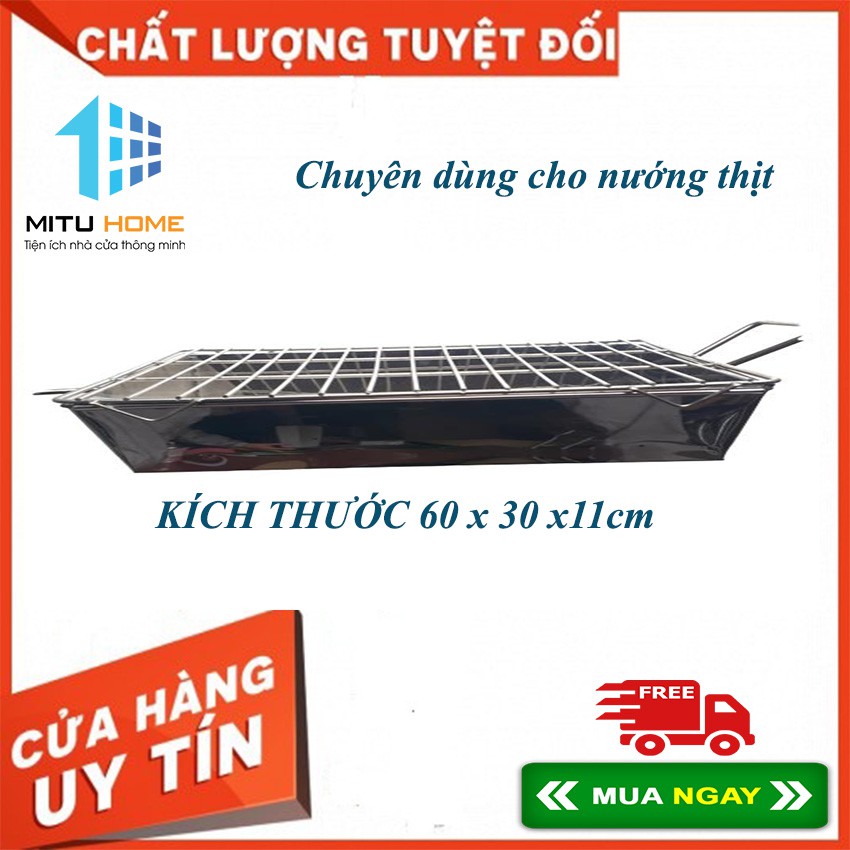 CHẤT LƯỢNG TUYỆT ĐỐI

MITU HOME
Tiện ích nhà cửa thông minh

Chuyên dùng cho nướng thịt

KÍCH THƯỚC 60 x 30 x11cm

CỬA HÀNG UY TÍN

FREE

MUA NGAY